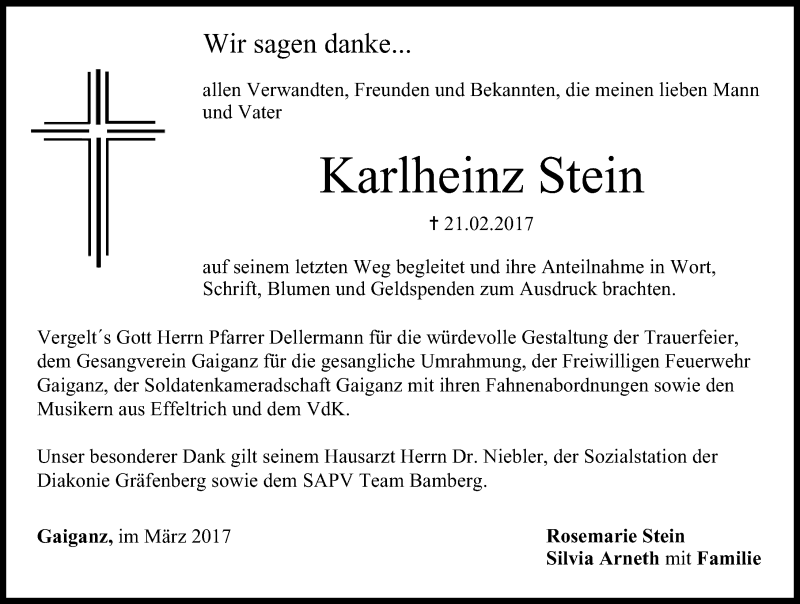 Wir sagen danke...

allen Verwandten, Freunden und Bekannten, die meinen lieben Mann und Vater

Karlheinz Stein

† 21.02.2017

auf seinem letzten Weg begleitet und ihre Anteilnahme in Wort, Schrift, Blumen und Geldspenden zum Ausdruck brachten.

Vergelt´s Gott Herrn Pfarrer Dellermann für die würdevolle Gestaltung der Trauerfeier, dem Gesangverein Gaiganz für die gesangliche Umrahmung, der Freiwilligen Feuerwehr Gaiganz, der Soldatenkameradschaft Gaiganz mit ihren Fahnenabordnungen sowie den Musikern aus Effeltrich und dem VdK.

Unser besonderer Dank gilt seinem Hausarzt Herrn Dr. Niebler, der Sozialstation der Diakonie Gräfenberg sowie dem SAPV Team Bamberg.

Gaiganz, im März 2017

Rosemarie Stein
Silvia Arneth mit Familie